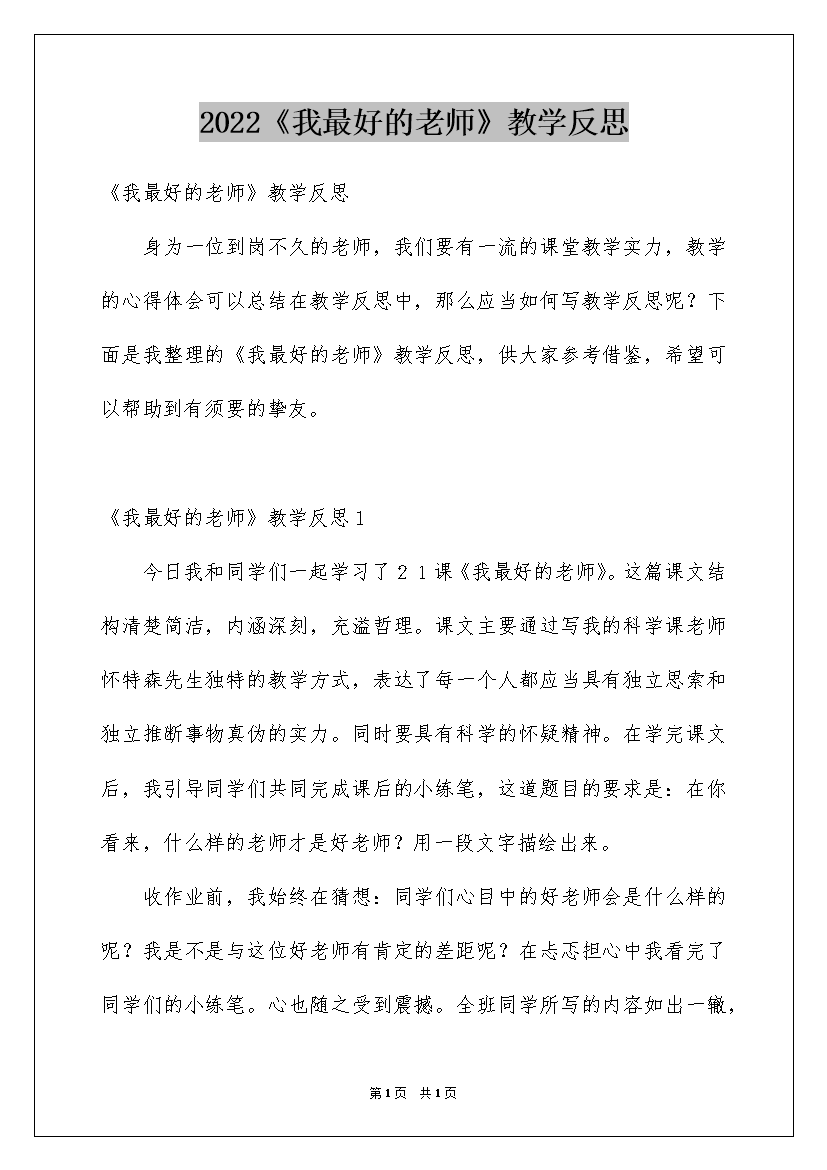 2022《我最好的老师》教学反思

《我最好的老师》教学反思

身为一位到岗不久的老师，我们要有一流的课堂教学实力，教学的心得体会可以总结在教学反思中，那么应当如何写教学反思呢？下面是我整理的《我最好的老师》教学反思，供大家参考借鉴，希望可以帮助到有须要的挚友。

《我最好的老师》教学反思1

今日我和同学们一起学习了２１课《我最好的老师》。这篇课文结构清楚简洁，内涵深刻，充溢哲理。课文主要通过写我的科学课老师怀特森先生独特的教学方式，表达了每一个人都应当具有独立思索和独立推断事物真伪的实力。同时要具有科学的怀疑精神。在学完课文后，我引导同学们共同完成课后的小练笔，这道题目的要求是：在你看来，什么样的老师才是好老师？用一段文字描绘出来。

收作业前，我始终在猜想：同学们心目中的好老师会是什么样的呢？我是不是与这位好老师有肯定的差距呢？在忐忑担心中我看完了同学们的小练笔。心也随之受到震撼。全班同学所写的内容如出一辙，

第1页 共1页